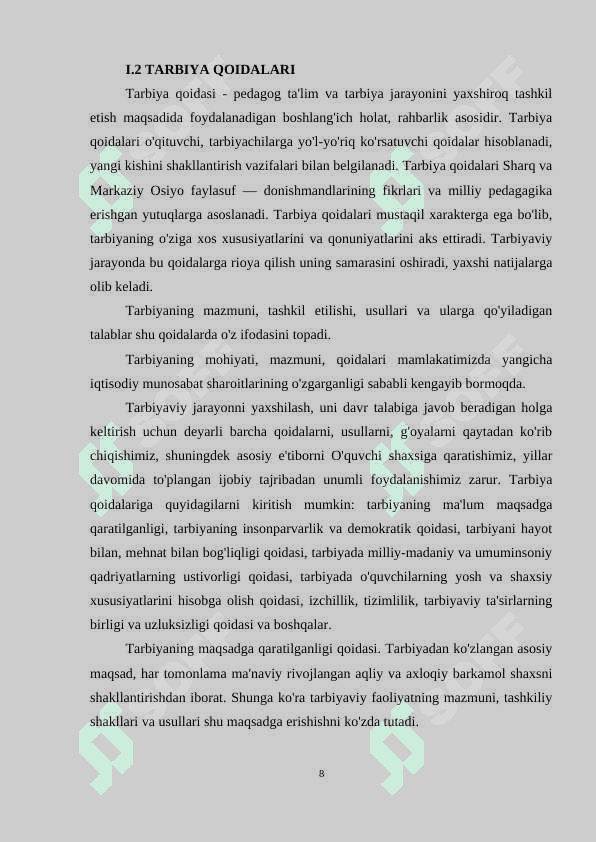 I.2 TARBIYA QOIDALARI

Tarbiya qoidasi - pedagog ta'lim va tarbiya jarayonini yaxshiroq tashkil etish maqsadida foydalanadigan boshlang'ich holat, rahbarlik asosidir. Tarbiya qoidalari o'qituvchi, tarbiyachilarga yo'l-yo'riq ko'rsatuvchi qoidalar hisoblanadi, yangi kishini shakllantirish vazifalari bilan belgilanadi. Tarbiya qoidalari Sharq va Markaziy Osiyo faylasuf — donishmandlarining fikrlari va milliy pedagagika erishgan yutuqlarga asoslanadi. Tarbiya qoidalari mustaqil xarakterga ega bo'lib, tarbiyaning o'ziga xos xususiyatlarini va qonuniyatlarini aks ettiradi. Tarbiyaviy jarayonda bu qoidalarga rioya qilish uning samarasini oshiradi, yaxshi natijalarga olib keladi.

Tarbiyaning mazmuni, tashkil etilishi, usullari va ularga qo'yiladigan talablar shu qoidalarda o'z ifodasini topadi.

Tarbiyaning mohiyati, mazmuni, qoidalari mamlakatimizda yangicha iqtisodiy munosabat sharoitlarining o'zgarganligi sababli kengayib bormoqda.

Tarbiyaviy jarayonni yaxshilash, uni davr talabiga javob beradigan holga keltirish uchun deyarli barcha qoidalarni, usullarni, g'oyalarni qaytadan ko'rib chiqishimiz, shuningdek asosiy e'tiborni O'quvchi shaxsiga qaratishimiz, yillar davomida to'plangan ijobiy tajribadan unumli foydalanishimiz zarur. Tarbiya qoidalariga quyidagilarni kiritish mumkin: tarbiyaning ma'lum maqsadga qaratilganligi, tarbiyaning insonparvarlik va demokratik qoidasi, tarbiyani hayot bilan, mehnat bilan bog'liqligi qoidasi, tarbiyada milliy-madaniy va umuminsoniy qadriyatlarning ustivorligi qoidasi, tarbiyada o'quvchilarning yosh va shaxsiy xususiyatlarini hisobga olish qoidasi, izchillik, tizimlilik, tarbiyaviy ta'sirlarning birligi va uzluksizligi qoidasi va boshqalar.

Tarbiyaning maqsadga qaratilganligi qoidasi. Tarbiyadan ko'zlangan asosiy maqsad, har tomonlama ma'naviy rivojlangan aqliy va axloqiy barkamol shaxsni shakllantirishdan iborat. Shunga ko'ra tarbiyaviy faoliyatning mazmuni, tashkiliy shakllari va usullari shu maqsadga erishishni ko'zda tutadi.

8